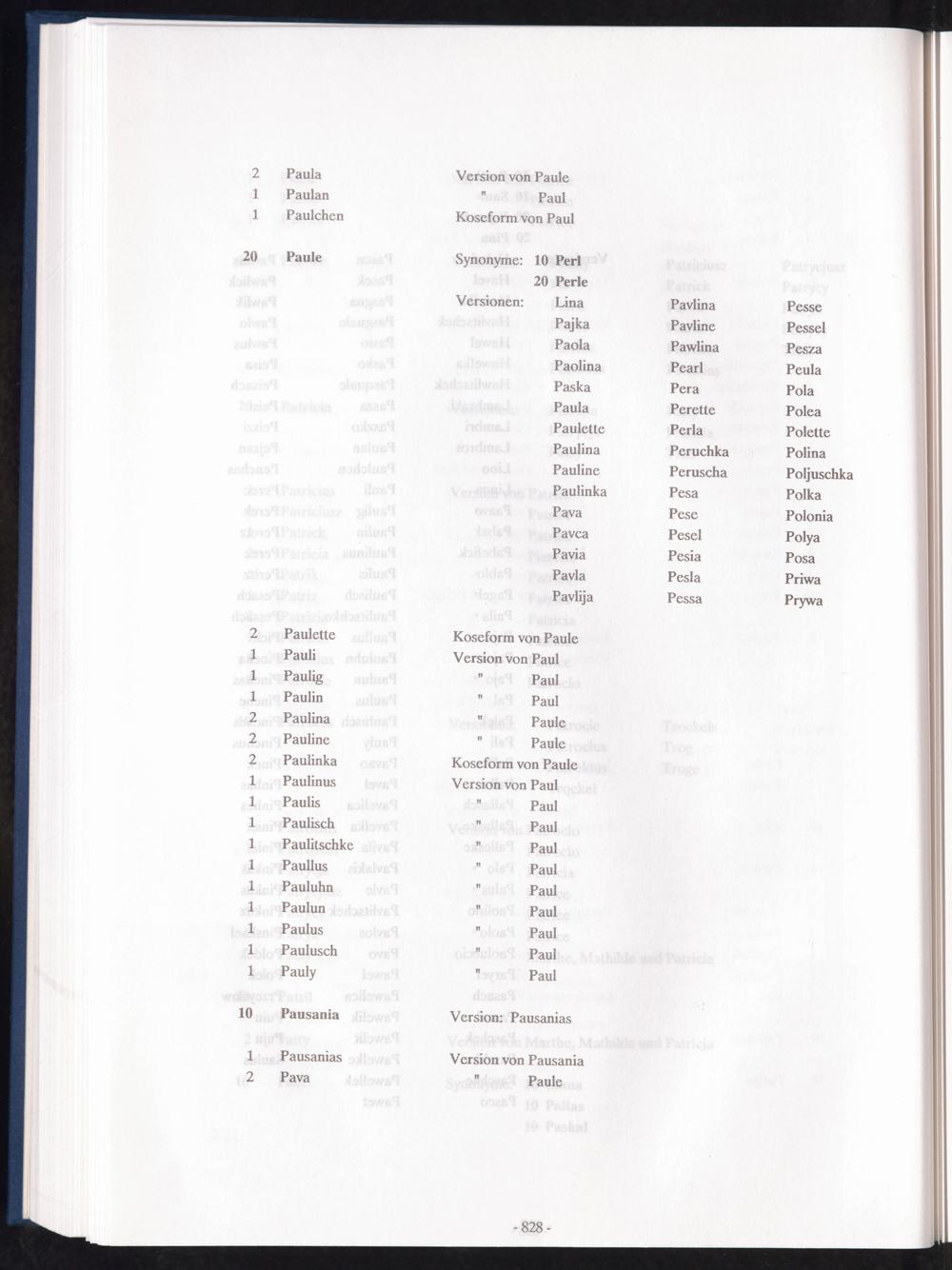 2 Paula Version von Paule
1 Paulan " Paul
1 Paulchen Koseform von Paul

20 Paule Synonyme: 10 Perl
20 Perle
Versionen: Lina
Pajka
Paola
Paolina
Paska
Paula
Paulette
Paulina
Pauline
Paulinka
Pava
Pavca
Pavia
Pavla
Pavlija

Pavlina
Pavline
Pawlina
Pearl
Pera
Perette
Perla
Peruchka
Peruscha
Pesa
Pese
Pesel
Pesia
Pesla
Pessa

Pesse
Pessel
Pesza
Peula
Pola
Polea
Polette
Polina
Poljuschka
Polka
Polonia
Polya
Posa
Priwa
Prywa

2 Paulette Koseform von Paule
1 Pauli Version von Paul
1 Paulig " Paul
1 Paulin " Paul
2 Paulina " Paule
2 Pauline " Paule
2 Paulinka Koseform von Paule
1 Paulinus Version von Paul
1 Paulis " Paul
1 Paulisch " Paul
1 Paulitschke " Paul
1 Paullus " Paul
1 Pauluhn " Paul
1 Paulun " Paul
1 Paulus " Paul
1 Paulusch " Paul
1 Pauly " Paul

10 Pausania Version: Pausanias

1 Pausanias Version von Pausania
2 Pava " Paule

- 828 -